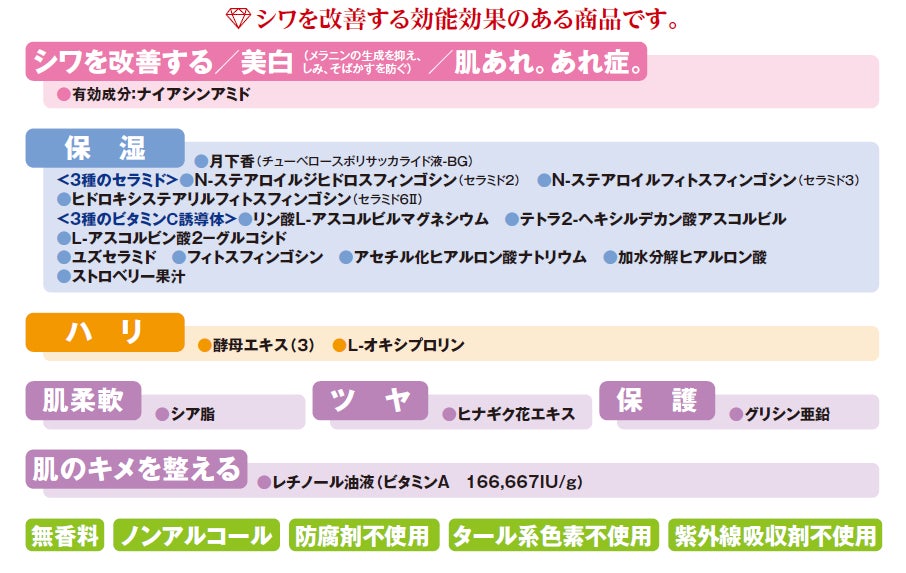 シワを改善する効能効果のある商品です。

シワを改善する／美白（メラニンの生成を抑え、しみ、そばかすを防ぐ）／肌あれ。あれ症。

●有効成分：ナイアシンアミド

保　湿

●月下香（チューベロースポリサッカライド液-BG）
<3種のセラミド>●N-ステアロイルジヒドロスフィンゴシン（セラミド2）　●N-ステアロイルフィトスフィンゴシン（セラミド3）
●ヒドロキシステアリルフィトスフィンゴシン（セラミド6Ⅱ）
<3種のビタミンC誘導体>●リン酸L-アスコルビルマグネシウム　●テトラ2-ヘキシルデカン酸アスコルビル
●L-アスコルビン酸2-グルコシド
●ユズセラミド　●フィトスフィンゴシン　●アセチル化ヒアルロン酸ナトリウム　●加水分解ヒアルロン酸
●ストロベリー果汁

ハ　リ

●酵母エキス（3）　●L-オキシプロリン

肌柔軟

●シア脂

ツ　ヤ

●ヒナギク花エキス

保　護

●グリシン亜鉛

肌のキメを整える

●レチノール油液（ビタミンA　166,667IU/g）

無香料　ノンアルコール　防腐剤不使用　タール系色素不使用　紫外線吸収剤不使用